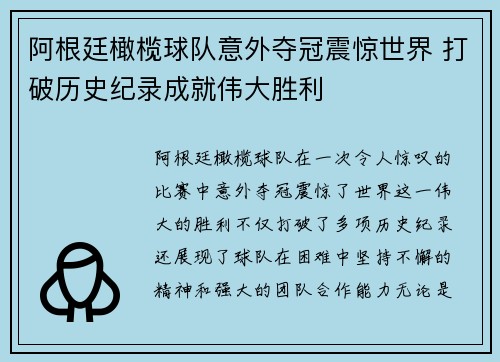 阿根廷橄榄球队意外夺冠震惊世界 打破历史纪录成就伟大胜利

阿根廷橄榄球队在一次令人惊叹的比赛中意外夺冠震惊了世界这一伟大的胜利不仅打破了多项历史纪录还展现了球队在困难中坚持不懈的精神和强大的团队合作能力无论是